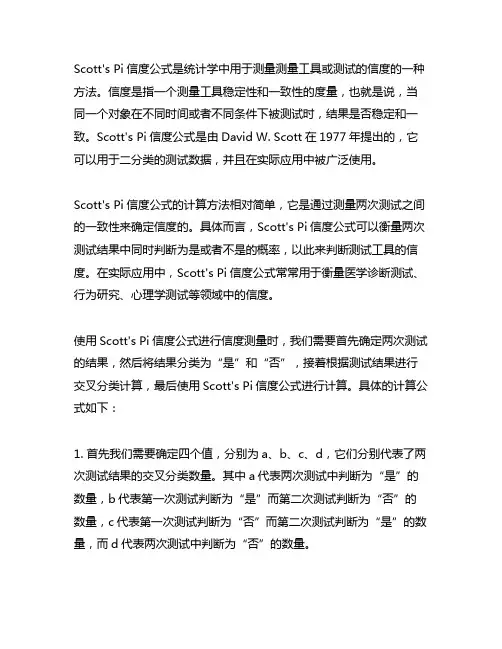 Scott's Pi 信度公式是统计学中用于测量测量工具或测试的信度的一种方法。信度是指一个测量工具稳定性和一致性的度量，也就是说，当同一个对象在不同时间或者不同条件下被测试时，结果是否稳定和一致。Scott's Pi 信度公式是由 David W. Scott 在 1977 年提出的，它可以用于二分类的测试数据，并且在实际应用中被广泛使用。

Scott's Pi 信度公式的计算方法相对简单，它是通过测量两次测试之间的一致性来确定信度的。具体而言，Scott's Pi 信度公式可以衡量两次测试结果中同时判断为是或者不是的概率，以此来判断测试工具的信度。在实际应用中，Scott's Pi 信度公式常常用于衡量医学诊断测试、行为研究、心理学测试等领域中的信度。

使用 Scott's Pi 信度公式进行信度测量时，我们需要首先确定两次测试的结果，然后将结果分类为“是”和“否”，接着根据测试结果进行交叉分类计算，最后使用 Scott's Pi 信度公式进行计算。具体的计算公式如下：

1. 首先我们需要确定四个值，分别为 a、b、c、d，它们分别代表了两次测试结果的交叉分类数量。其中 a 代表两次测试中判断为“是”的数量，b 代表第一次测试判断为“是”而第二次测试判断为“否”的数量，c 代表第一次测试判断为“否”而第二次测试判断为“是”的数量，而 d 代表两次测试中判断为“否”的数量。